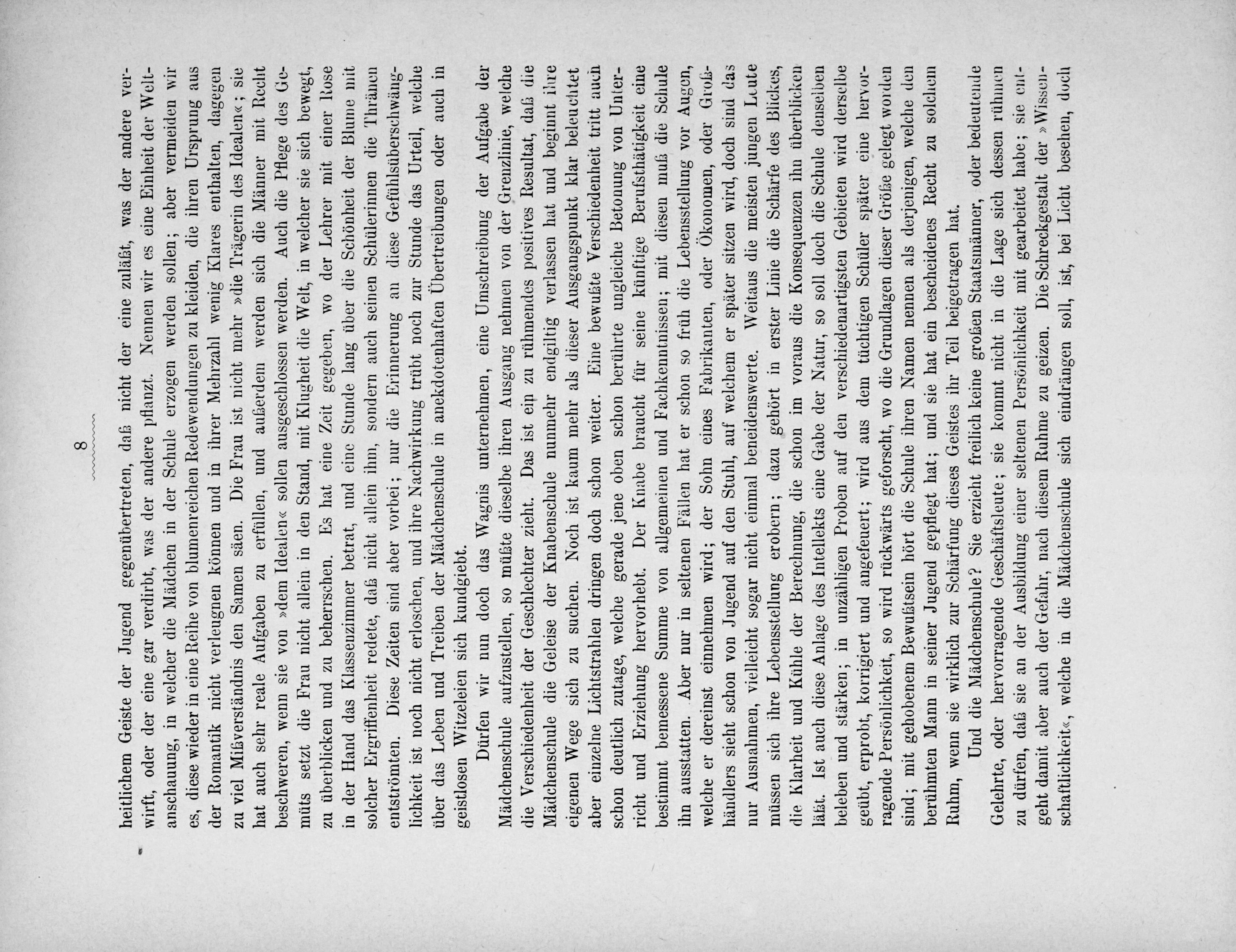 8

heitlichem Geiste der Jugend gegenübertreten, daß nicht der eine zuläßt, was der andere verwirft, oder der eine gar verdirbt, was der andere pflanzt. Nennen wir es eine Einheit der Weltanschauung, in welcher die Mädchen in der Schule erzogen werden sollen; aber vermeiden wir es, diese wieder in eine Reihe von blumenreichen Redewendungen zu kleiden, die ihren Ursprung aus der Romantik nicht verleugnen können und in ihrer Mehrzahl wenig Klares enthalten, dagegen zu viel Mißverständnis den Samen säen. Die Frau ist nicht mehr »die Trägerin des Idealen«; sie hat auch sehr reale Aufgaben zu erfüllen, und außerdem werden sich die Männer mit Recht beschweren, wenn sie von »dem Idealen« sollen ausgeschlossen werden. Auch die Pflege des Gemüts setzt die Frau nicht allein in den Stand, mit Klugheit die Welt, in welcher sie sich bewegt, zu überblicken und zu beherrschen. Es hat eine Zeit gegeben, wo der Lehrer mit einer Rose in der Hand das Klassenzimmer betrat, und eine Stunde lang über die Schönheit der Blume mit solcher Ergriffenheit redete, daß nicht allein ihm, sondern auch seinen Schülerinnen die Thränen entströmten. Diese Zeiten sind aber vorbei; nur die Erinnerung an diese Gefühlsüberschwänglichkeit ist noch nicht erloschen, und ihre Nachwirkung trübt noch zur Stunde das Urteil, welche über das Leben und Treiben der Mädchenschule in anekdotenhaften Übertreibungen oder auch in geistlosen Witzeleien sich kundgiebt.

Dürfen wir nun doch das Wagnis unternehmen, eine Umschreibung der Aufgabe der Mädchenschule aufzustellen, so müßte dieselbe ihren Ausgang nehmen von der Grenzlinie, welche die Verschiedenheit der Geschlechter zieht. Das ist ein zu rühmendes positives Resultat, daß die Mädchenschule die Geleise der Knabenschule nunmehr endgiltig verlassen hat und beginnt ihre eigenen Wege sich zu suchen. Noch ist kaum mehr als dieser Ausgangspunkt klar beleuchtet aber einzelne Lichtstrahlen dringen doch schon weiter. Eine bewußte Verschiedenheit tritt auch schon deutlich zutage, welche gerade jene oben schon berührte ungleiche Betonung von Unterricht und Erziehung hervorhebt. Der Knabe braucht für seine künftige Berufsthätigkeit eine bestimmt bemessene Summe von allgemeinen und Fachkenntnissen; mit diesen muß die Schule ihn ausstatten. Aber nur in seltenen Fällen hat er schon so früh die Lebensstellung vor Augen, welche er dereinst einnehmen wird; der Sohn eines Fabrikanten, oder Ökonomen, oder Großhändlers sieht schon von Jugend auf den Stuhl, auf welchem er später sitzen wird, doch sind das nur Ausnahmen, vielleicht sogar nicht einmal beneidenswerte. Weitaus die meisten jungen Leute müssen sich ihre Lebensstellung erobern; dazu gehört in erster Linie die Schärfe des Blickes, die Klarheit und Kühle der Berechnung, die schon im voraus die Konsequenzen ihn überblicken läßt. Ist auch diese Anlage des Intellekts eine Gabe der Natur, so soll doch die Schule denselben beleben und stärken; in unzähligen Proben auf den verschiedenartigsten Gebieten wird derselbe geübt, erprobt, korrigiert und angefeuert; wird aus dem tüchtigen Schüler später eine hervorragende Persönlichkeit, so wird rückwärts geforscht, wo die Grundlagen dieser Größe gelegt worden sind; mit gehobenem Bewußtsein hört die Schule ihren Namen nennen als derjenigen, welche den berühmten Mann in seiner Jugend gepflegt hat; und sie hat ein bescheidenes Recht zu solchem Ruhm, wenn sie wirklich zur Schärfung dieses Geistes ihr Teil beigetragen hat.

Und die Mädchenschule? Sie erzieht freilich keine großen Staatsmänner, oder bedeutende Gelehrte, oder hervorragende Geschäftsleute; sie kommt nicht in die Lage sich dessen rühmen zu dürfen, daß sie an der Ausbildung einer seltenen Persönlichkeit mit gearbeitet habe; sie entgeht damit aber auch der Gefahr, nach diesem Ruhme zu geizen. Die Schreckgestalt der »Wissenschaftlichkeit«, welche in die Mädchenschule sich eindrängen soll, ist, bei Licht besehen, doch